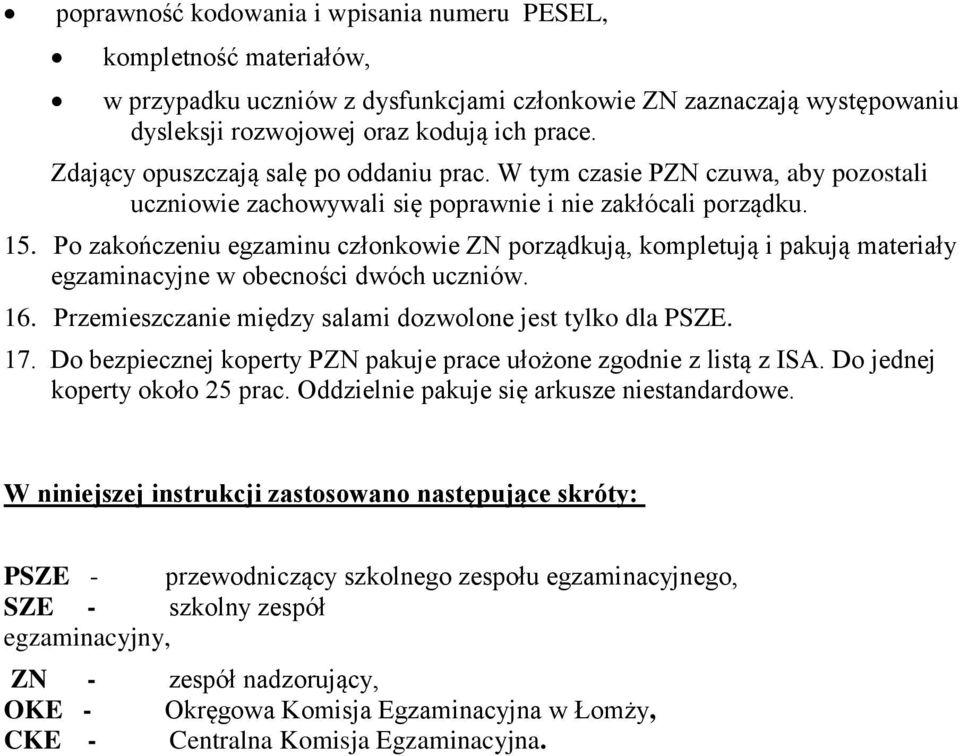 • poprawność kodowania i wpisania numeru PESEL,
• kompletność materiałów,
• w przypadku uczniów z dysfunkcjami członkowie ZN zaznaczają występowaniu dysleksji rozwojowej oraz kodują ich prace.

Zdający opuszczają salę po oddaniu prac. W tym czasie PZN czuwa, aby pozostali uczniowie zachowywali się poprawnie i nie zakłócali porządku.

15. Po zakończeniu egzaminu członkowie ZN porządkują, kompletują i pakują materiały egzaminacyjne w obecności dwóch uczniów.

16. Przemieszczanie między salami dozwolone jest tylko dla PSZE.

17. Do bezpiecznej koperty PZN pakuje prace ułożone zgodnie z listą z ISA. Do jednej koperty około 25 prac. Oddzielnie pakuje się arkusze niestandardowe.

W niniejszej instrukcji zastosowano następujące skróty:

PSZE - przewodniczący szkolnego zespołu egzaminacyjnego,
SZE - szkolny zespół egzaminacyjny,
ZN - zespół nadzorujący,
OKE - Okręgowa Komisja Egzaminacyjna w Łomży,
CKE - Centralna Komisja Egzaminacyjna.